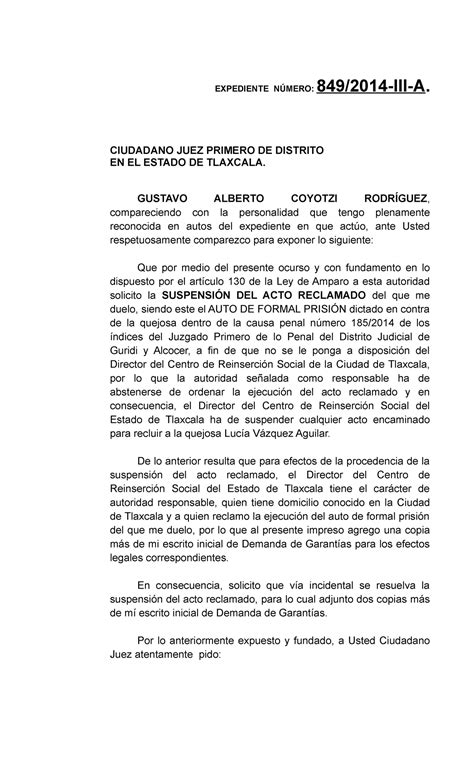 EXPEDIENTE NÚMERO: 849/2014-III-A.

CIUDADANO JUEZ PRIMERO DE DISTRITO
EN EL ESTADO DE TLAXCALA.

GUSTAVO ALBERTO COYOTZI RODRÍGUEZ, compareciendo con la personalidad que tengo plenamente reconocida en autos del expediente en que actúo, ante Usted respetuosamente comparezco para exponer lo siguiente:

Que por medio del presente ocurso y con fundamento en lo dispuesto por el artículo 130 de la Ley de Amparo a esta autoridad solicito la SUSPENSIÓN DEL ACTO RECLAMADO del que me duelo, siendo este el AUTO DE FORMAL PRISIÓN dictado en contra de la quejosa dentro de la causa penal número 185/2014 de los índices del Juzgado Primero de lo Penal del Distrito Judicial de Guridi y Alcocer, a fin de que no se le ponga a disposición del Director del Centro de Reinserción Social de la Ciudad de Tlaxcala, por lo que la autoridad señalada como responsable ha de abstenerse de ordenar la ejecución del acto reclamado y en consecuencia, el Director del Centro de Reinserción Social del Estado de Tlaxcala ha de suspender cualquier acto encaminado para recluir a la quejosa Lucía Vázquez Aguilar.

De lo anterior resulta que para efectos de la procedencia de la suspensión del acto reclamado, el Director del Centro de Reinserción Social del Estado de Tlaxcala tiene el carácter de autoridad responsable, quien tiene domicilio conocido en la Ciudad de Tlaxcala y a quien reclamo la ejecución del auto de formal prisión del que me duelo, por lo que al presente impreso agrego una copia más de mi escrito inicial de Demanda de Garantías para los efectos legales correspondientes.

En consecuencia, solicito que vía incidental se resuelva la suspensión del acto reclamado, para lo cual adjunto dos copias más de mí escrito inicial de Demanda de Garantías.

Por lo anteriormente expuesto y fundado, a Usted Ciudadano Juez atentamente pido: